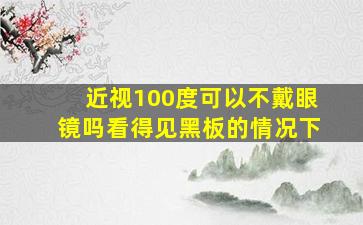 近视100度可以不戴眼镜吗看得见黑板的情况下